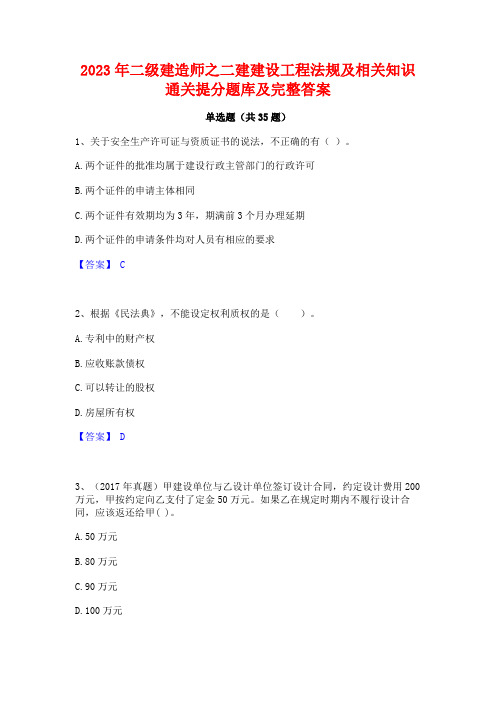 2023 年二级建造师之二建建设工程法规及相关知识通关提分题库及完整答案

单选题（共 35 题）

1、关于安全生产许可证与资质证书的说法，不正确的有（ ）。

A. 两个证件的批准均属于建设行政主管部门的行政许可

B. 两个证件的申请主体相同

C. 两个证件有效期均为 3 年，期满前 3 个月办理延期

D. 两个证件的申请条件均对人员有相应的要求

【答案】 C

2、根据《民法典》，不能设定权利质权的是（　　）。

A. 专利中的财产权

B. 应收账款债权

C. 可以转让的股权

D. 房屋所有权

【答案】 D

3、（2017 年真题）甲建设单位与乙设计单位签订设计合同，约定设计费用 200 万元，甲按约定向乙支付了定金 50 万元。如果乙在规定时期内不履行设计合同，应该返还给甲（ ）。

A. 50 万元

B. 80 万元

C. 90 万元

D. 100 万元